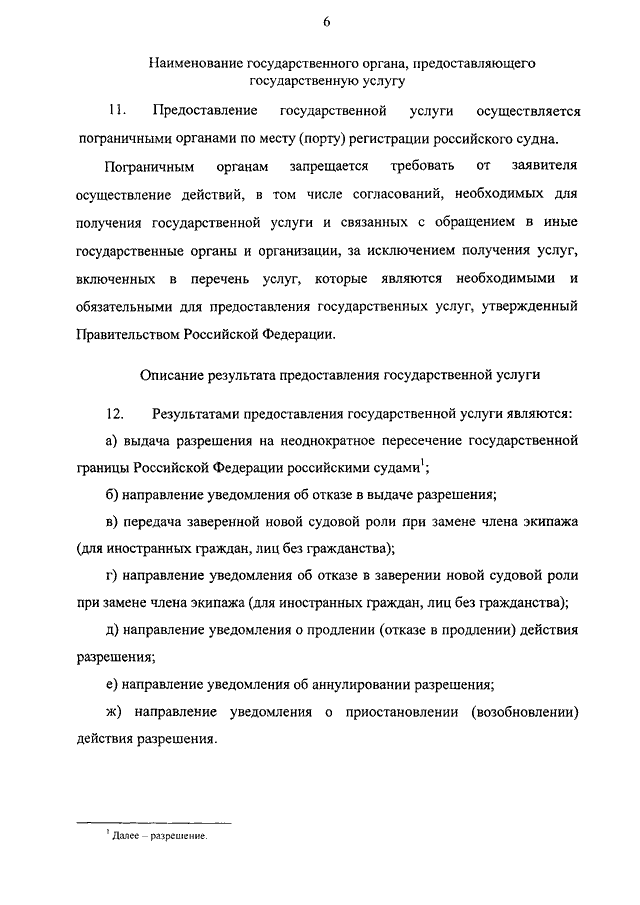 6

Наименование государственного органа, предоставляющего государственную услугу

11. Предоставление государственной услуги осуществляется пограничными органами по месту (порту) регистрации российского судна.

Пограничным органам запрещается требовать от заявителя осуществление действий, в том числе согласований, необходимых для получения государственной услуги и связанных с обращением в иные государственные органы и организации, за исключением получения услуг, включенных в перечень услуг, которые являются необходимыми и обязательными для предоставления государственных услуг, утвержденный Правительством Российской Федерации.

Описание результата предоставления государственной услуги

12. Результатами предоставления государственной услуги являются:

а) выдача разрешения на неоднократное пересечение государственной границы Российской Федерации российскими судами$^1$;

б) направление уведомления об отказе в выдаче разрешения;

в) передача заверенной новой судовой роли при замене члена экипажа (для иностранных граждан, лиц без гражданства);

г) направление уведомления об отказе в заверении новой судовой роли при замене члена экипажа (для иностранных граждан, лиц без гражданства);

д) направление уведомления о продлении (отказе в продлении) действия разрешения;

е) направление уведомления об аннулировании разрешения;

ж) направление уведомления о приостановлении (возобновлении) действия разрешения.

$^1$ Далее – разрешение.